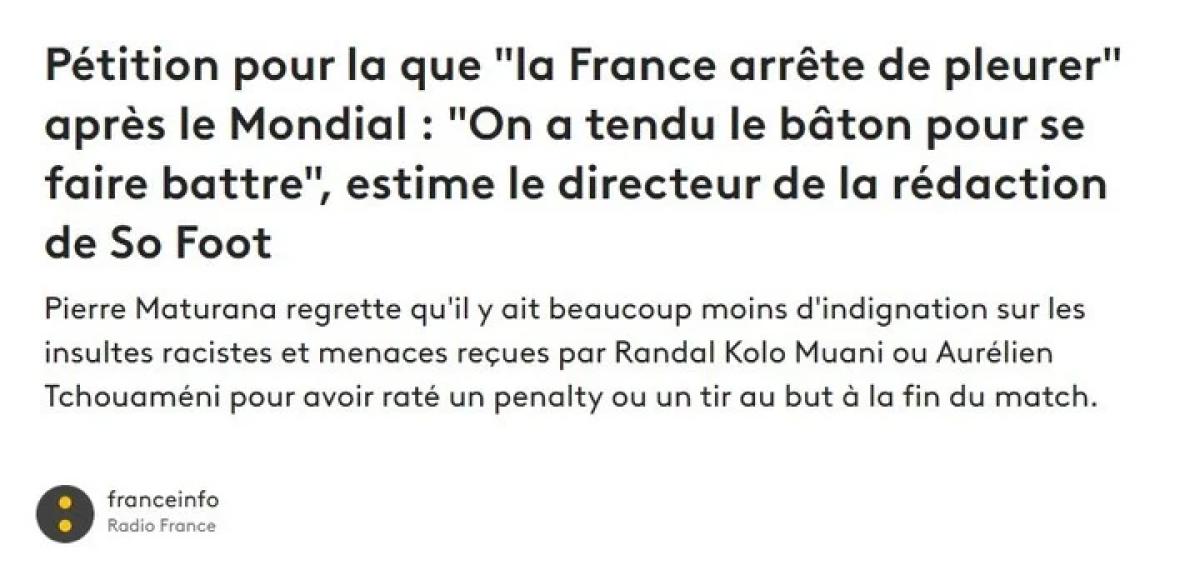 Pétition pour la que "la France arrête de pleurer" après le Mondial : "On a tendu le bâton pour se faire battre", estime le directeur de la rédaction de So Foot

Pierre Maturana regrette qu'il y ait beaucoup moins d'indignation sur les insultes racistes et menaces reçues par Randal Kolo Muani ou Aurélien Tchouaméni pour avoir raté un penalty ou un tir au but à la fin du match.

franceinfo
Radio France